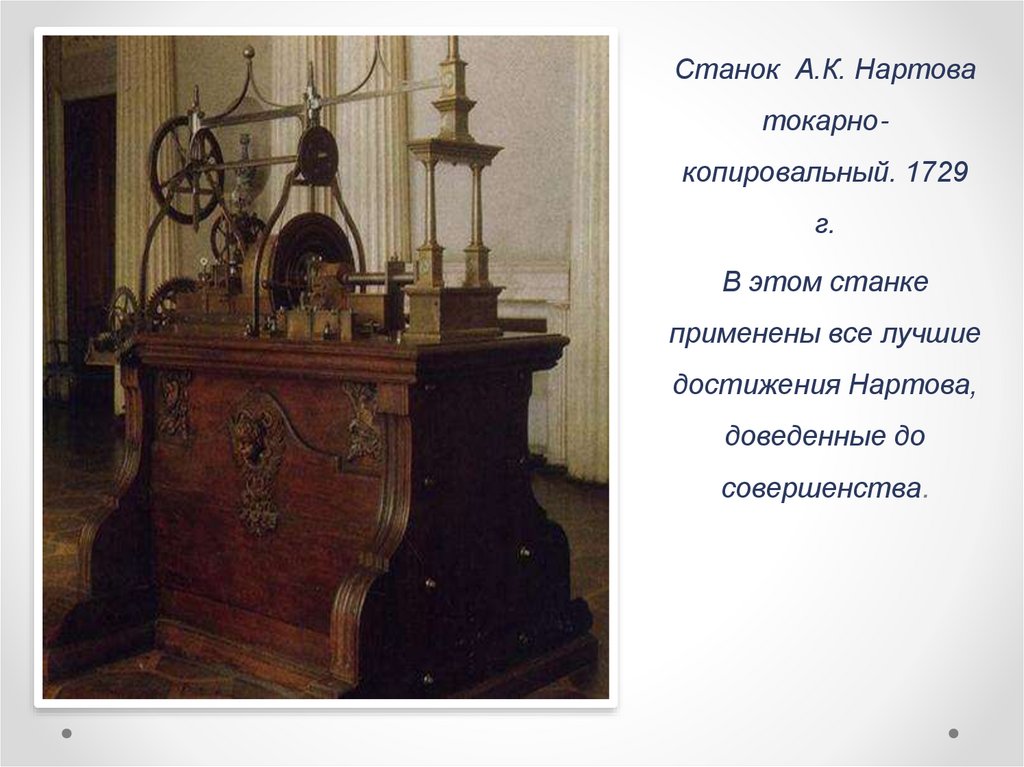 Станок А.К. Нартова токарно-копировальный. 1729 г.

В этом станке применены все лучшие достижения Нартова, доведенные до совершенства.